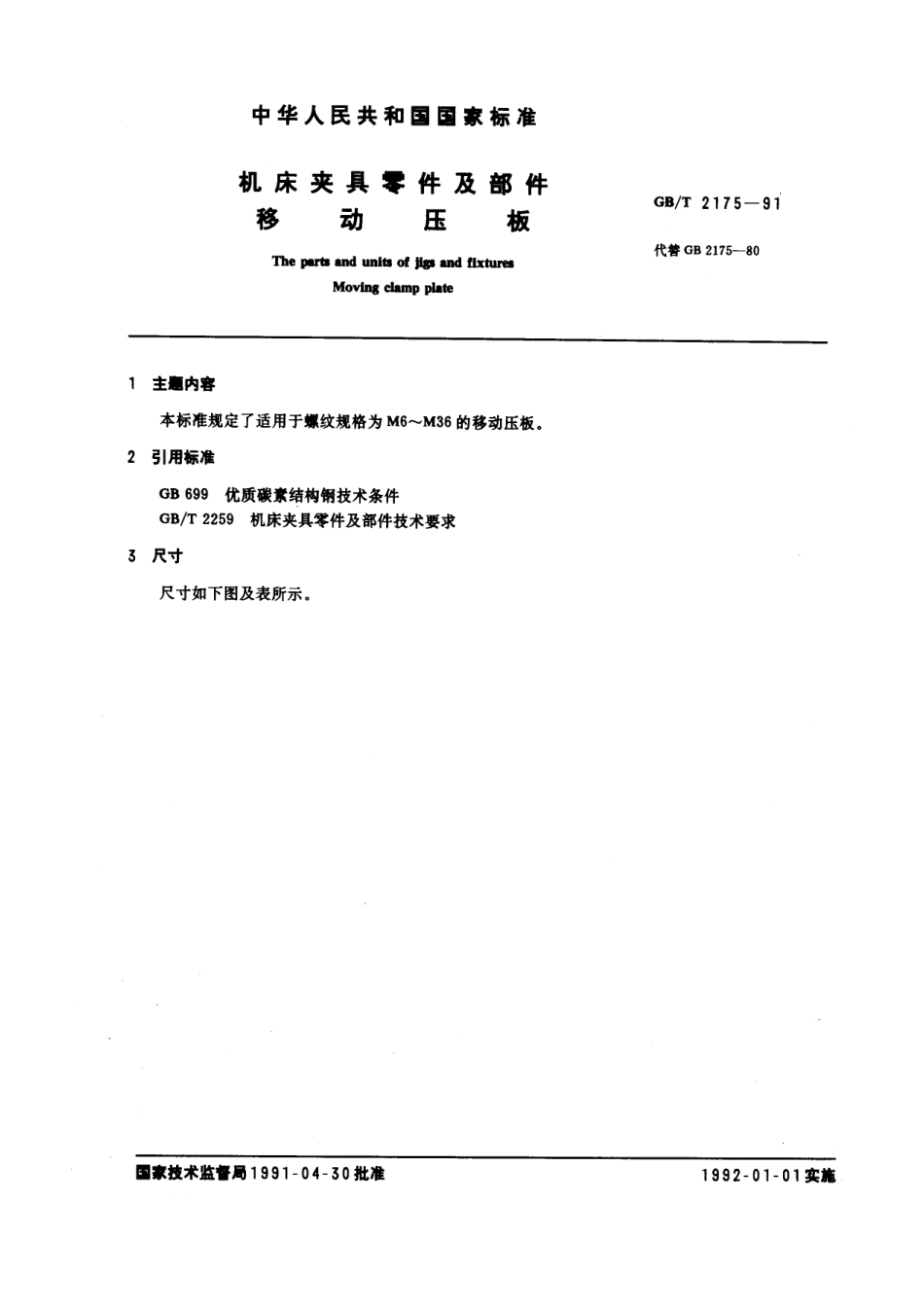 中华人民共和国国家标准

机床夹具零件及部件
移　动　压　板

GB/T 2175—91

代替 GB 2175—80

The parts and units of jigs and fixtures
Moving clamp plate

1　主题内容

本标准规定了适用于螺纹规格为 M6～M36 的移动压板。

2　引用标准

GB 699　优质碳素结构钢技术条件
GB/T 2259　机床夹具零件及部件技术要求

3　尺寸

尺寸如下图及表所示。

国家技术监督局1991-04-30批准

1992-01-01实施